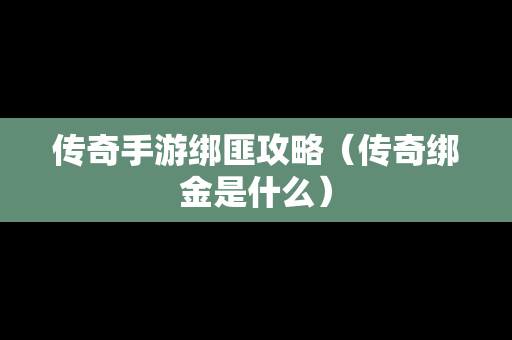 传奇手游绑匪攻略（传奇绑金是什么）